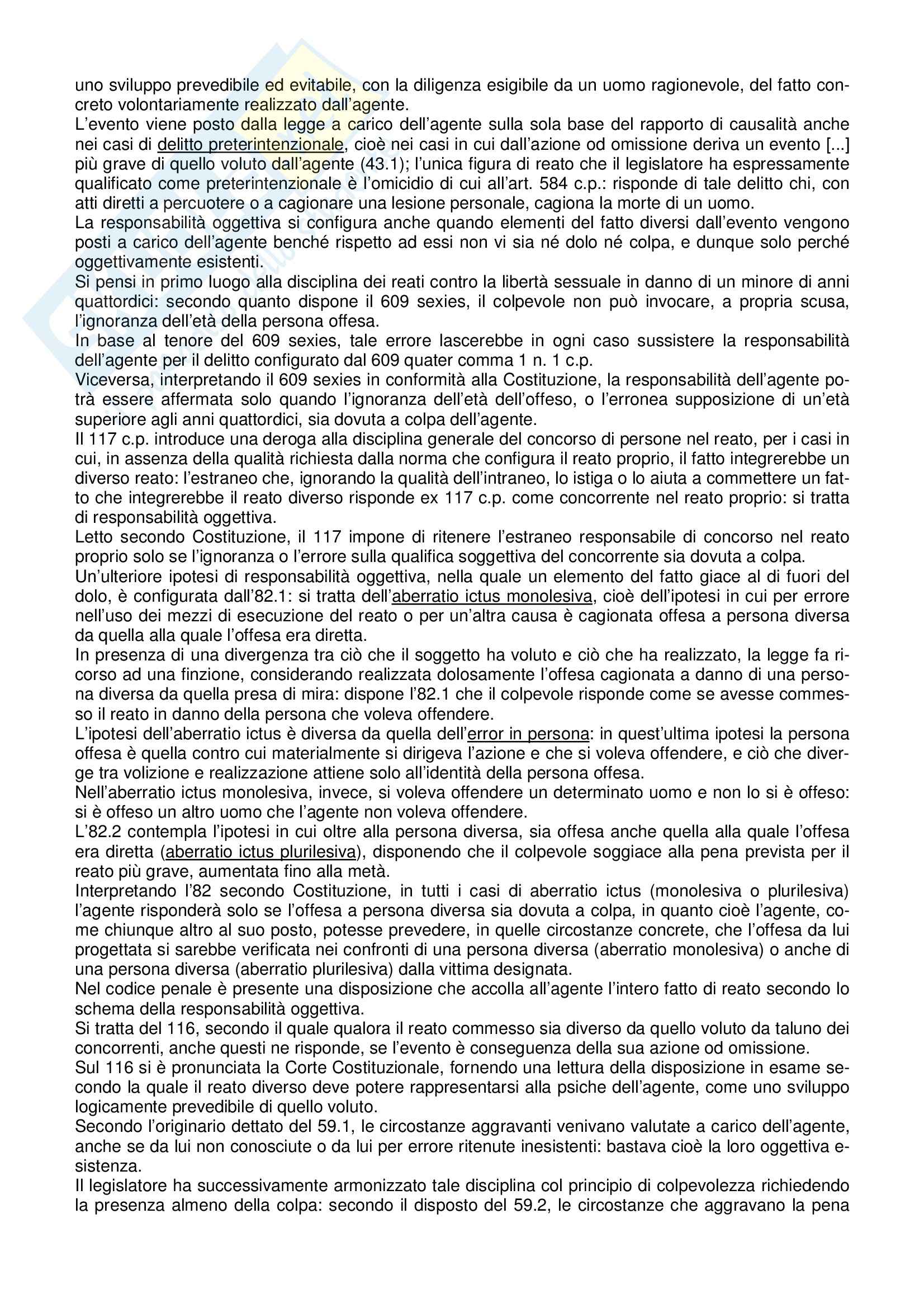 uno sviluppo prevedibile ed evitabile, con la diligenza esigibile da un uomo ragionevole, del fatto concreto volontariamente realizzato dall'agente.
L'evento viene posto dalla legge a carico dell'agente sulla sola base del rapporto di causalità anche nei casi di delitto preterintenzionale, cioè nei casi in cui dall'azione od omissione deriva un evento [...] più grave di quello voluto dall'agente (43.1); l'unica figura di reato che il legislatore ha espressamente qualificato come preterintenzionale è l'omicidio di cui all'art. 584 c.p.: risponde di tale delitto chi, con atti diretti a percuotere o a cagionare una lesione personale, cagiona la morte di un uomo.
La responsabilità oggettiva si configura anche quando elementi del fatto diversi dall'evento vengono posti a carico dell'agente benché rispetto ad essi non vi sia né dolo né colpa, e dunque solo perché oggettivamente esistenti.
Si pensi in primo luogo alla disciplina dei reati contro la libertà sessuale in danno di un minore di anni quattordici: secondo quanto dispone il 609 sexies, il colpevole non può invocare, a propria scusa, l'ignoranza dell'età della persona offesa.
In base al tenore del 609 sexies, tale errore lascerebbe in ogni caso sussistere la responsabilità dell'agente per il delitto configurato dal 609 quater comma 1 n. 1 c.p.
Viceversa, interpretando il 609 sexies in conformità alla Costituzione, la responsabilità dell'agente potrà essere affermata solo quando l'ignoranza dell'età dell'offeso, o l'erronea supposizione di un'età superiore agli anni quattordici, sia dovuta a colpa dell'agente.
Il 117 c.p. introduce una deroga alla disciplina generale del concorso di persone nel reato, per i casi in cui, in assenza della qualità richiesta dalla norma che configura il reato proprio, il fatto integrerebbe un diverso reato: l'estraneo che, ignorando la qualità dell'intraneo, lo istiga o lo aiuta a commettere un fatto che integrerebbe il reato diverso risponde ex 117 c.p. come concorrente nel reato proprio: si tratta di responsabilità oggettiva.
Letto secondo Costituzione, il 117 impone di ritenere l'estraneo responsabile di concorso nel reato proprio solo se l'ignoranza o l'errore sulla qualifica soggettiva del concorrente sia dovuta a colpa.
Un'ulteriore ipotesi di responsabilità oggettiva, nella quale un elemento del fatto giace al di fuori del dolo, è configurata dall'82.1: si tratta dell'aberratio ictus monolesiva, cioè dell'ipotesi in cui per errore nell'uso dei mezzi di esecuzione del reato o per un'altra causa è cagionata offesa a persona diversa da quella alla quale l'offesa era diretta.
In presenza di una divergenza tra ciò che il soggetto ha voluto e ciò che ha realizzato, la legge fa ricorso ad una finzione, considerando realizzata dolosamente l'offesa cagionata a danno di una persona diversa da quella presa di mira: dispone l'82.1 che il colpevole risponde come se avesse commesso il reato in danno della persona che voleva offendere.
L'ipotesi dell'aberratio ictus è diversa da quella dell'error in persona: in quest'ultima ipotesi la persona offesa è quella contro cui materialmente si dirigeva l'azione e che si voleva offendere, e ciò che diverge tra volizione e realizzazione attiene solo all'identità della persona offesa.
Nell'aberratio ictus monolesiva, invece, si voleva offendere un determinato uomo e non lo si è offeso: si è offeso un altro uomo che l'agente non voleva offendere.
L'82.2 contempla l'ipotesi in cui oltre alla persona diversa, sia offesa anche quella alla quale l'offesa era diretta (aberratio ictus plurilesiva), disponendo che il colpevole soggiace alla pena prevista per il reato più grave, aumentata fino alla metà.
Interpretando l'82 secondo Costituzione, in tutti i casi di aberratio ictus (monolesiva o plurilesiva) l'agente risponderà solo se l'offesa a persona diversa sia dovuta a colpa, in quanto cioè l'agente, come chiunque altro al suo posto, potesse prevedere, in quelle circostanze concrete, che l'offesa da lui progettata si sarebbe verificata nei confronti di una persona diversa (aberratio monolesiva) o anche di una persona diversa (aberratio plurilesiva) dalla vittima designata.
Nel codice penale è presente una disposizione che accolla all'agente l'intero fatto di reato secondo lo schema della responsabilità oggettiva.
Si tratta del 116, secondo il quale qualora il reato commesso sia diverso da quello voluto da taluno dei concorrenti, anche questi ne risponde, se l'evento è conseguenza della sua azione od omissione.
Sul 116 si è pronunciata la Corte Costituzionale, fornendo una lettura della disposizione in esame secondo la quale il reato diverso deve potere rappresentarsi alla psiche dell'agente, come uno sviluppo logicamente prevedibile di quello voluto.
Secondo l'originario dettato del 59.1, le circostanze aggravanti venivano valutate a carico dell'agente, anche se da lui non conosciute o da lui per errore ritenute inesistenti: bastava cioè la loro oggettiva esistenza.
Il legislatore ha successivamente armonizzato tale disciplina col principio di colpevolezza richiedendo la presenza almeno della colpa: secondo il disposto del 59.2, le circostanze che aggravano la pena